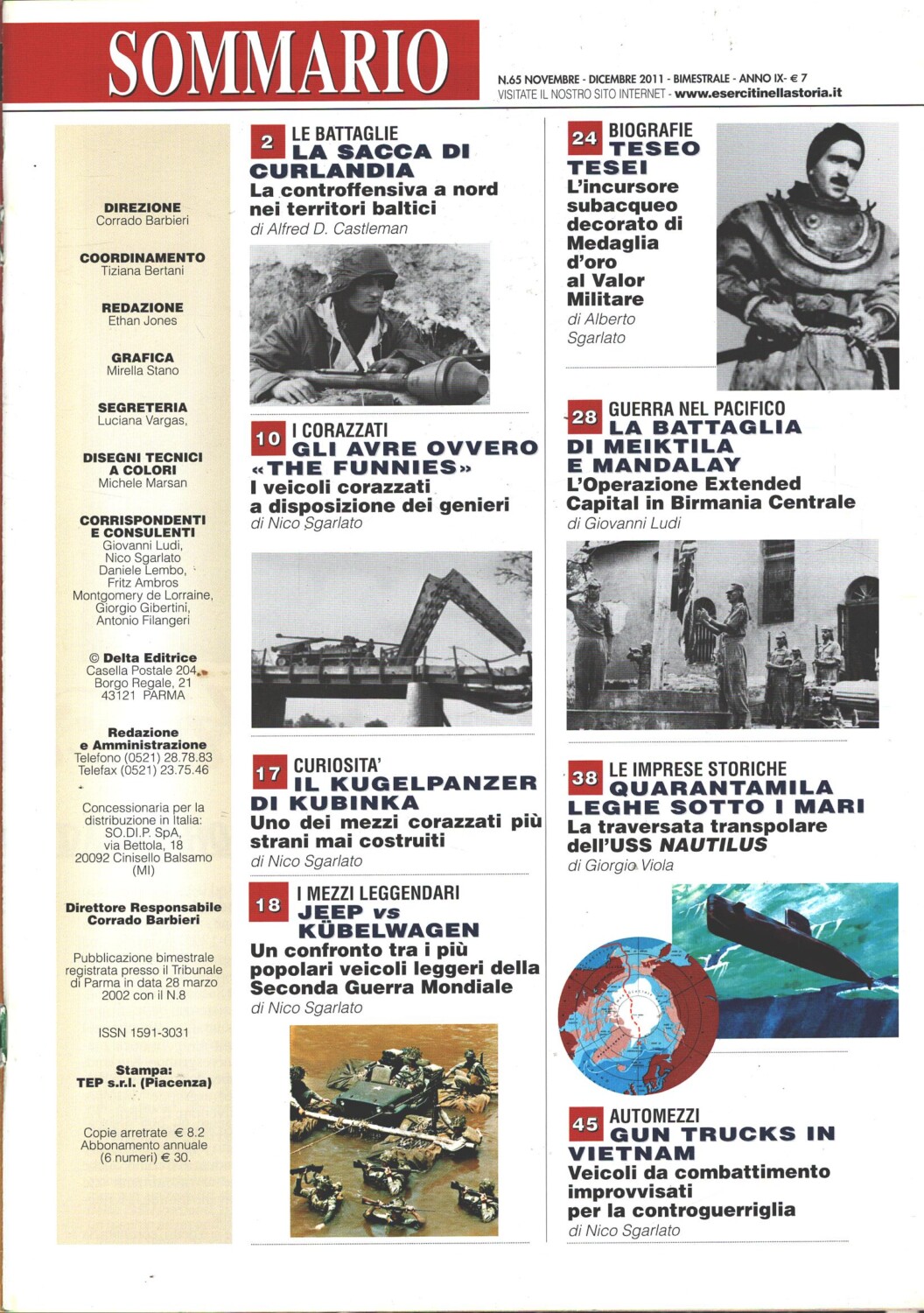 SOMMARIO

N.65 NOVEMBRE - DICEMBRE 2011 - BIMESTRALE - ANNO IX- € 7
VISITATE IL NOSTRO SITO INTERNET - www.esercitinellastoria.it

DIREZIONE
Corrado Barbieri

COORDINAMENTO
Tiziana Bertani

REDAZIONE
Ethan Jones

GRAFICA
Mirella Stano

SEGRETERIA
Luciana Vargas,

DISEGNI TECNICI A COLORI
Michele Marsan

CORRISPONDENTI E CONSULENTI
Giovanni Ludi, Nico Sgarlato Daniele Lembo, Fritz Ambros Montgomery de Lorraine, Giorgio Gibertini, Antonio Filangeri

© Delta Editrice
Casella Postale 204, Borgo Regale, 21 43121 PARMA

Redazione e Amministrazione
Telefono (0521) 28.78.83
Telefax (0521) 23.75.46

Concessionaria per la distribuzione in Italia: SO.DI.P. SpA, via Bettola, 18 20092 Cinisello Balsamo (MI)

Direttore Responsabile
Corrado Barbieri

Pubblicazione bimestrale registrata presso il Tribunale di Parma in data 28 marzo 2002 con il N.8

ISSN 1591-3031

Stampa:
TEP s.r.l. (Piacenza)

Copie arretrate € 8.2
Abbonamento annuale (6 numeri) € 30.

2 LE BATTAGLIE
LA SACCA DI CURLANDIA
La controffensiva a nord nei territori baltici
di Alfred D. Castleman

10 I CORAZZATI
GLI AVRE OVVERO «THE FUNNIES»
I veicoli corazzati a disposizione dei genieri
di Nico Sgarlato

17 CURIOSITA'
IL KUGELPANZER DI KUBINKA
Uno dei mezzi corazzati più strani mai costruiti
di Nico Sgarlato

18 I MEZZI LEGGENDARI
JEEP vs KÜBELWAGEN
Un confronto tra i più popolari veicoli leggeri della Seconda Guerra Mondiale
di Nico Sgarlato

24 BIOGRAFIE
TESEO TESEI
L'incursore subacqueo decorato di Medaglia d'oro al Valor Militare
di Alberto Sgarlato

28 GUERRA NEL PACIFICO
LA BATTAGLIA DI MEIKTILA E MANDALAY
L'Operazione Extended Capital in Birmania Centrale
di Giovanni Ludi

38 LE IMPRESE STORICHE
QUARANTAMILA LEGHE SOTTO I MARI
La traversata transpolare dell'USS NAUTILUS
di Giorgio Viola

45 AUTOMEZZI
GUN TRUCKS IN VIETNAM
Veicoli da combattimento improvvisati per la controguerriglia
di Nico Sgarlato